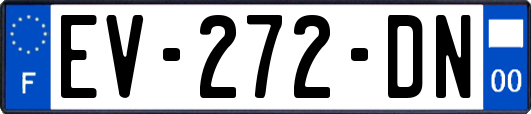 F
EV-272-DN
00